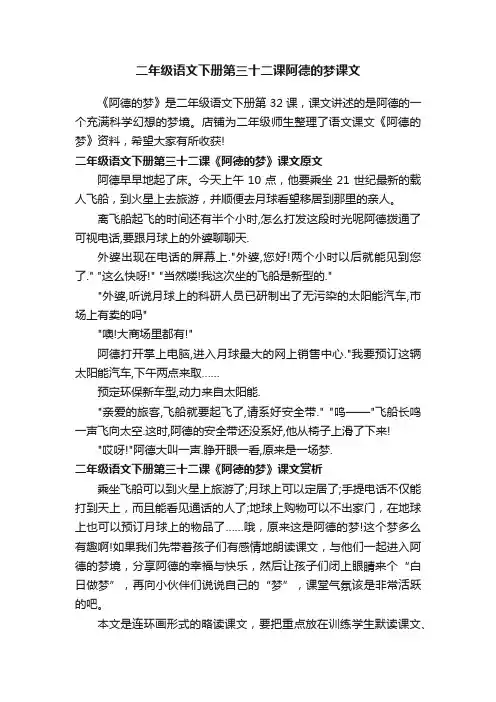 二年级语文下册第三十二课阿德的梦课文

《阿德的梦》是二年级语文下册第 32 课，课文讲述的是阿德的一个充满科学幻想的梦境。店铺为二年级师生整理了语文课文《阿德的梦》资料，希望大家有所收获!

二年级语文下册第三十二课《阿德的梦》课文原文

阿德早早地起了床。今天上午 10 点，他要乘坐 21 世纪最新的载人飞船，到火星上去旅游，并顺便去月球看望移居到那里的亲人。

离飞船起飞的时间还有半个小时,怎么打发这段时光呢阿德拨通了可视电话,要跟月球上的外婆聊聊天.

外婆出现在电话的屏幕上."外婆,您好!两个小时以后就能见到您了." "这么快呀!" "当然喽!我这次坐的飞船是新型的."

"外婆,听说月球上的科研人员已研制出了无污染的太阳能汽车,市场上有卖的吗"

"噢!大商场里都有!"

阿德打开掌上电脑,进入月球最大的网上销售中心."我要预订这辆太阳能汽车,下午两点来取……

预定环保新车型,动力来自太阳能.

"亲爱的旅客,飞船就要起飞了,请系好安全带." "呜——"飞船长鸣一声飞向太空.这时,阿德的安全带还没系好,他从椅子上滑了下来!

"哎呀!"阿德大叫一声.睁开眼一看,原来是一场梦.

二年级语文下册第三十二课《阿德的梦》课文赏析

乘坐飞船可以到火星上旅游了;月球上可以定居了;手提电话不仅能打到天上，而且能看见通话的人了;地球上购物可以不出家门，在地球上也可以预订月球上的物品了……哦，原来这是阿德的梦!这个梦多么有趣啊!如果我们先带着孩子们有感情地朗读课文，与他们一起进入阿德的梦境，分享阿德的幸福与快乐，然后让孩子们闭上眼睛来个“白日做梦”，再向小伙伴们说说自己的“梦”，课堂气氛该是非常活跃的吧。

本文是连环画形式的略读课文，要把重点放在训练学生默读课文、